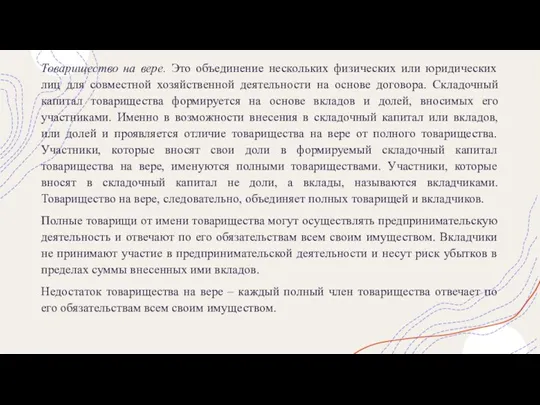 Товарищество на вере. Это объединение нескольких физических или юридических лиц для совместной хозяйственной деятельности на основе договора. Складочный капитал товарищества формируется на основе вкладов и долей, вносимых его участниками. Именно в возможности внесения в складочный капитал или вкладов, или долей и проявляется отличие товарищества на вере от полного товарищества. Участники, которые вносят свои доли в формируемый складочный капитал товарищества на вере, именуются полными товариществами. Участники, которые вносят в складочный капитал не доли, а вклады, называются вкладчиками. Товарищество на вере, следовательно, объединяет полных товарищей и вкладчиков.

Полные товарищи от имени товарищества могут осуществлять предпринимательскую деятельность и отвечают по его обязательствам всем своим имуществом. Вкладчики не принимают участие в предпринимательской деятельности и несут риск убытков в пределах суммы внесенных ими вкладов.

Недостаток товарищества на вере – каждый полный член товарищества отвечает по его обязательствам всем своим имуществом.